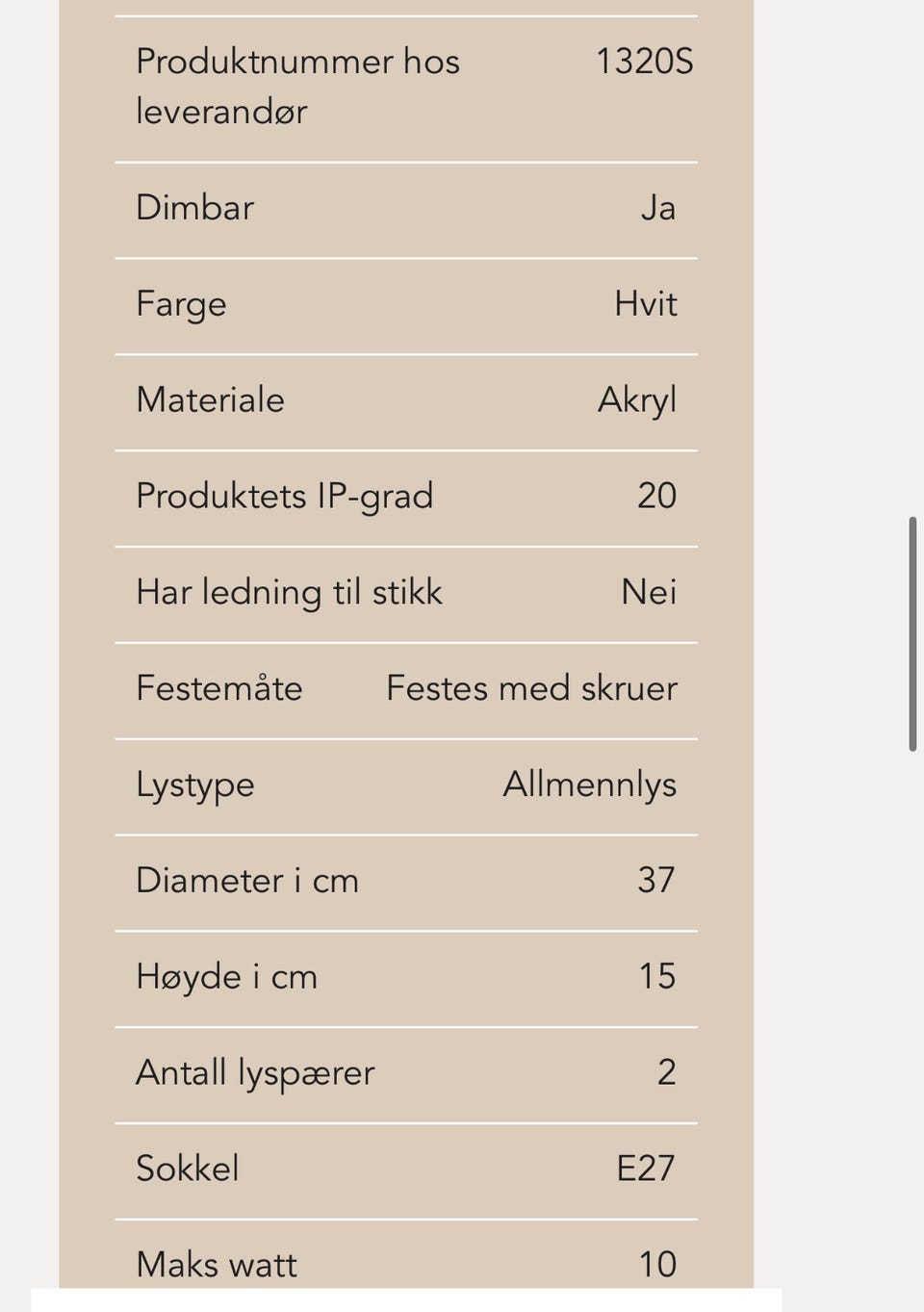 | | |
|---|---|
| Produktnummer hos leverandør | 1320S |
| Dimbar | Ja |
| Farge | Hvit |
| Materiale | Akryl |
| Produktets IP-grad | 20 |
| Har ledning til stikk | Nei |
| Festemåte | Festes med skruer |
| Lystype | Allmennlys |
| Diameter i cm | 37 |
| Høyde i cm | 15 |
| Antall lyspærer | 2 |
| Sokkel | E27 |
| Maks watt | 10 |